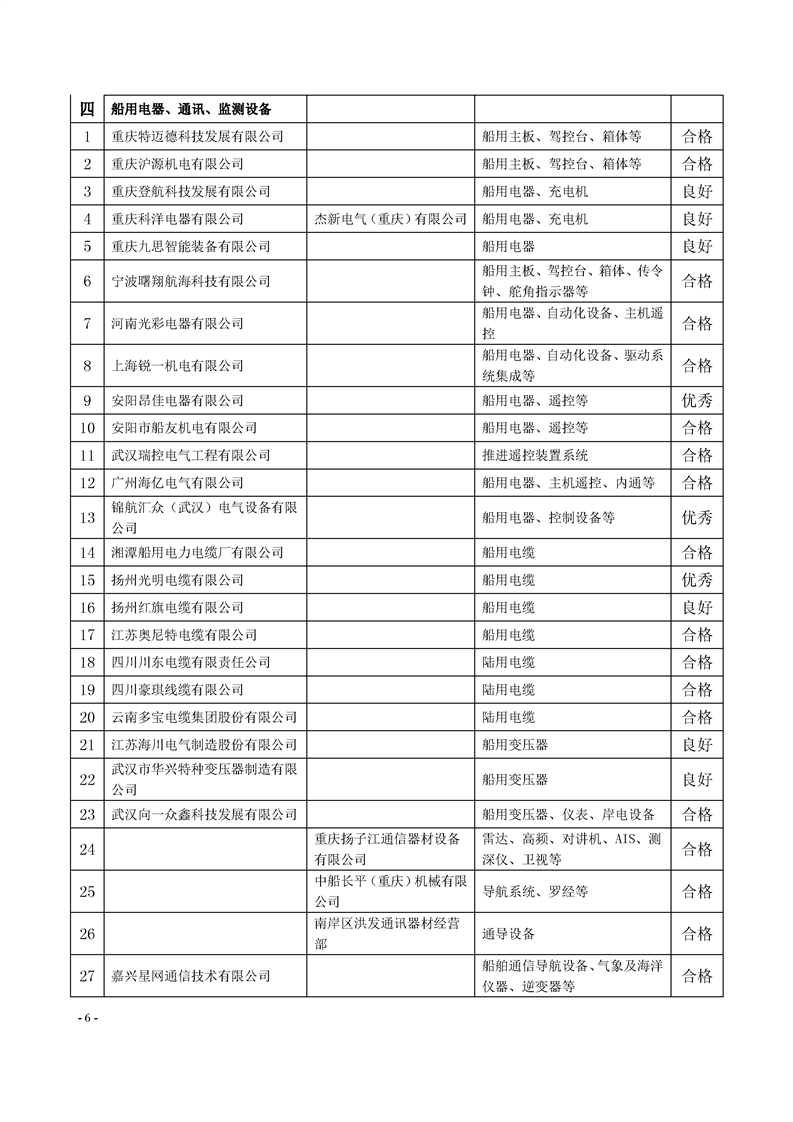 | 四 | 船用电器、通讯、监测设备 | | | |
|---|---|---|---|---|
| 1 | 重庆特迈德科技发展有限公司 | | 船用主板、驾控台、箱体等 | 合格 |
| 2 | 重庆沪源机电有限公司 | | 船用主板、驾控台、箱体等 | 合格 |
| 3 | 重庆登航科技发展有限公司 | | 船用电器、充电机 | 良好 |
| 4 | 重庆科洋电器有限公司 | 杰新电气（重庆）有限公司 | 船用电器、充电机 | 良好 |
| 5 | 重庆九思智能装备有限公司 | | 船用电器 | 良好 |
| 6 | 宁波曙翔航海科技有限公司 | | 船用主板、驾控台、箱体、传令钟、舵角指示器等 | 合格 |
| 7 | 河南光彩电器有限公司 | | 船用电器、自动化设备、主机遥控 | 合格 |
| 8 | 上海锐一机电有限公司 | | 船用电器、自动化设备、驱动系统集成等 | 合格 |
| 9 | 安阳昂佳电器有限公司 | | 船用电器、遥控等 | 优秀 |
| 10 | 安阳市船友机电有限公司 | | 船用电器、遥控等 | 合格 |
| 11 | 武汉瑞控电气工程有限公司 | | 推进遥控装置系统 | 合格 |
| 12 | 广州海亿电气有限公司 | | 船用电器、主机遥控、内通等 | 合格 |
| 13 | 锦航汇众（武汉）电气设备有限公司 | | 船用电器、控制设备等 | 优秀 |
| 14 | 湘潭船用电力电缆厂有限公司 | | 船用电缆 | 合格 |
| 15 | 扬州光明电缆有限公司 | | 船用电缆 | 优秀 |
| 16 | 扬州红旗电缆有限公司 | | 船用电缆 | 良好 |
| 17 | 江苏奥尼特电缆有限公司 | | 船用电缆 | 合格 |
| 18 | 四川川东电缆有限责任公司 | | 陆用电缆 | 合格 |
| 19 | 四川豪琪线缆有限公司 | | 陆用电缆 | 合格 |
| 20 | 云南多宝电缆集团股份有限公司 | | 陆用电缆 | 合格 |
| 21 | 江苏海川电气制造股份有限公司 | | 船用变压器 | 良好 |
| 22 | 武汉市华兴特种变压器制造有限公司 | | 船用变压器 | 良好 |
| 23 | 武汉向一众鑫科技发展有限公司 | | 船用变压器、仪表、岸电设备 | 合格 |
| 24 | | 重庆扬子江通信器材设备有限公司 | 雷达、高频、对讲机、AIS、测深仪、卫视等 | 合格 |
| 25 | | 中船长平（重庆）机械有限公司 | 导航系统、罗经等 | 合格 |
| 26 | | 南岸区洪发通讯器材经营部 | 通导设备 | 合格 |
| 27 | 嘉兴星网通信技术有限公司 | | 船舶通信导航设备、气象及海洋仪器、逆变器等 | 合格 |

- 6 -